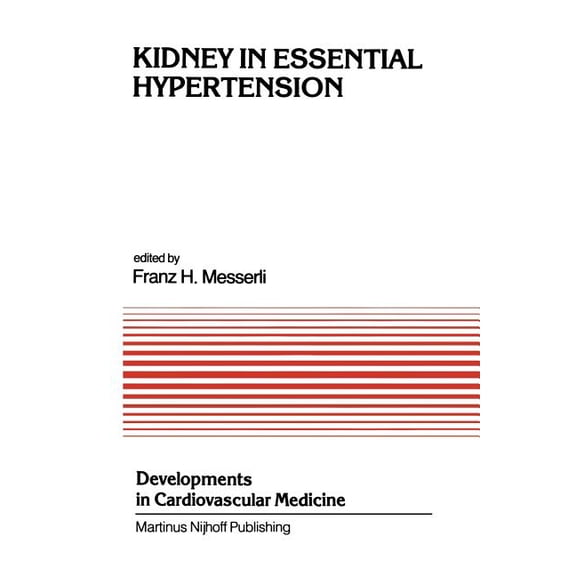 KIDNEY IN ESSENTIAL HYPERTENSION

edited by
Franz H. Messerli

Developments in Cardiovascular Medicine

Martinus Nijhoff Publishing